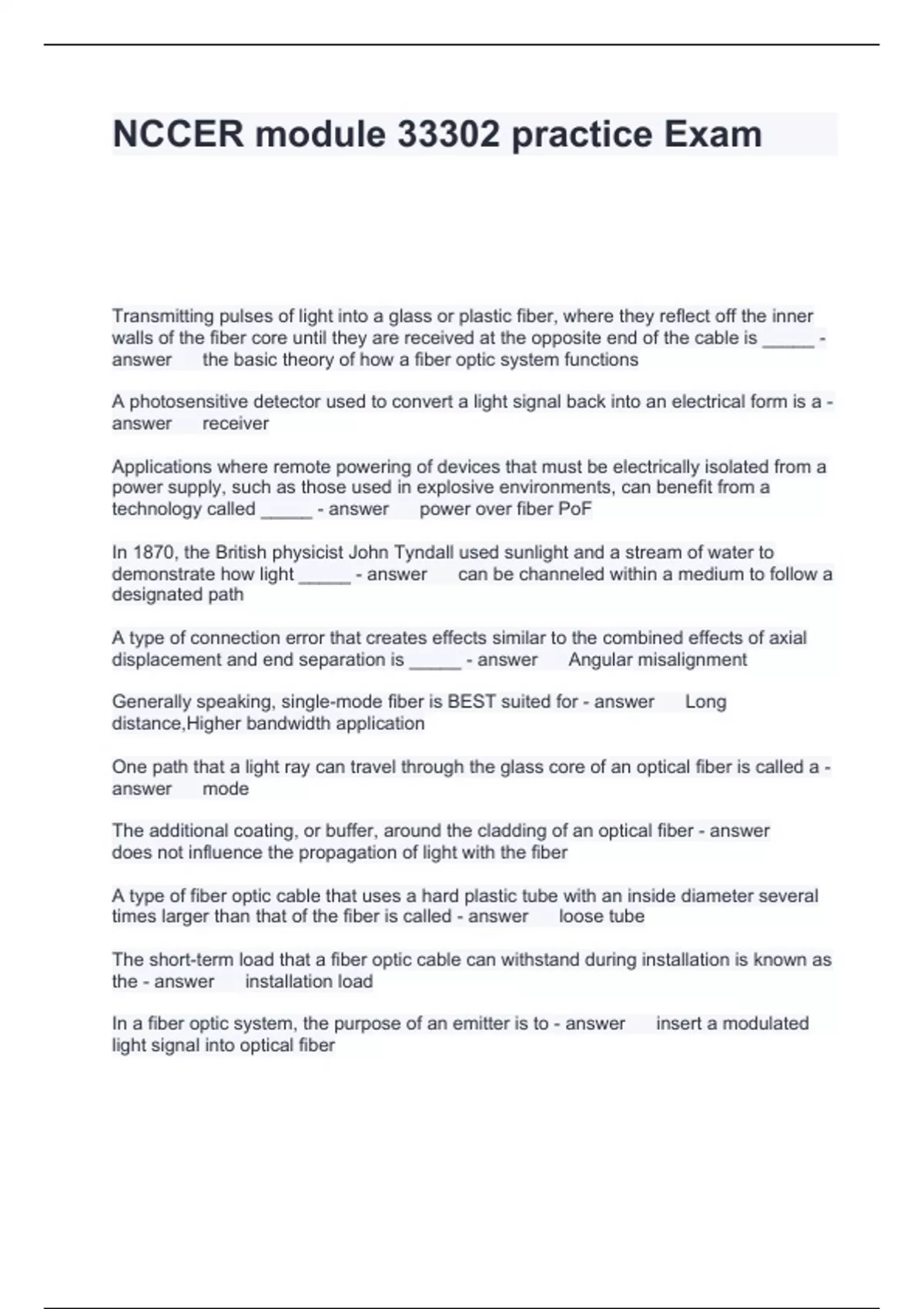 NCCER module 33302 practice Exam

Transmitting pulses of light into a glass or plastic fiber, where they reflect off the inner walls of the fiber core until they are received at the opposite end of the cable is _____ - answer the basic theory of how a fiber optic system functions

A photosensitive detector used to convert a light signal back into an electrical form is a - answer receiver

Applications where remote powering of devices that must be electrically isolated from a power supply, such as those used in explosive environments, can benefit from a technology called _____ - answer power over fiber PoF

In 1870, the British physicist John Tyndall used sunlight and a stream of water to demonstrate how light _____ - answer can be channeled within a medium to follow a designated path

A type of connection error that creates effects similar to the combined effects of axial displacement and end separation is _____ - answer Angular misalignment

Generally speaking, single-mode fiber is BEST suited for - answer Long distance,Higher bandwidth application

One path that a light ray can travel through the glass core of an optical fiber is called a - answer mode

The additional coating, or buffer, around the cladding of an optical fiber - answer does not influence the propagation of light with the fiber

A type of fiber optic cable that uses a hard plastic tube with an inside diameter several times larger than that of the fiber is called - answer loose tube

The short-term load that a fiber optic cable can withstand during installation is known as the - answer installation load

In a fiber optic system, the purpose of an emitter is to - answer insert a modulated light signal into optical fiber